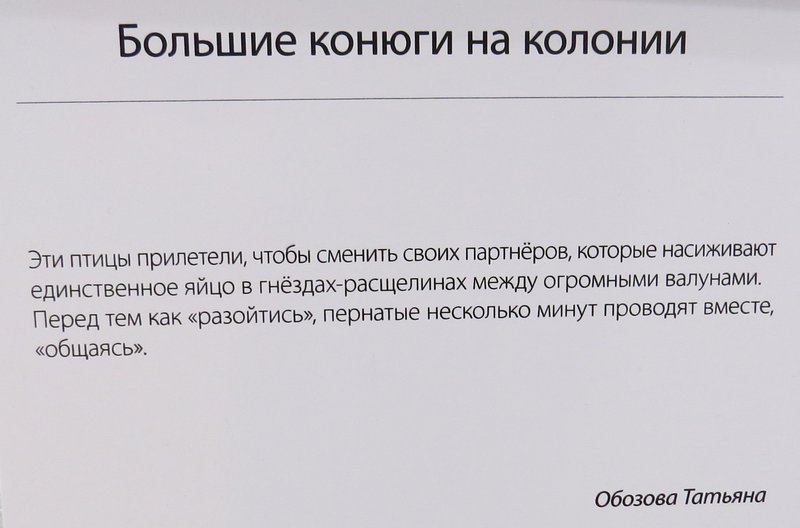 Большие конюги на колонии

Эти птицы прилетели, чтобы сменить своих партнёров, которые насиживают единственное яйцо в гнёздах-расщелинах между огромными валунами. Перед тем как «разойтись», пернатые несколько минут проводят вместе, «общаясь».

Обозова Татьяна